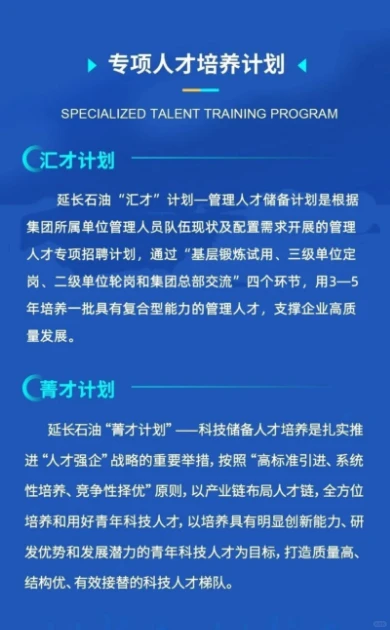 专项人才培养计划

SPECIALIZED TALENT TRAINING PROGRAM

汇才计划

延长石油“汇才”计划—管理人才储备计划是根据集团所属单位管理人员队伍现状及配置需求开展的管理人才专项招聘计划，通过“基层锻炼试用、三级单位定岗、二级单位轮岗和集团总部交流”四个环节，用3—5年培养一批具有复合型能力的管理人才，支撑企业高质量发展。

菁才计划

延长石油“菁才计划”——科技储备人才培养是扎实推进“人才强企”战略的重要举措，按照“高标准引进、系统性培养、竞争性择优”原则，以产业链布局人才链，全方位培养和用好青年科技人才，以培养具有明显创新能力、研发优势和发展潜力的青年科技人才为目标，打造质量高、结构优、有效接替的科技人才梯队。